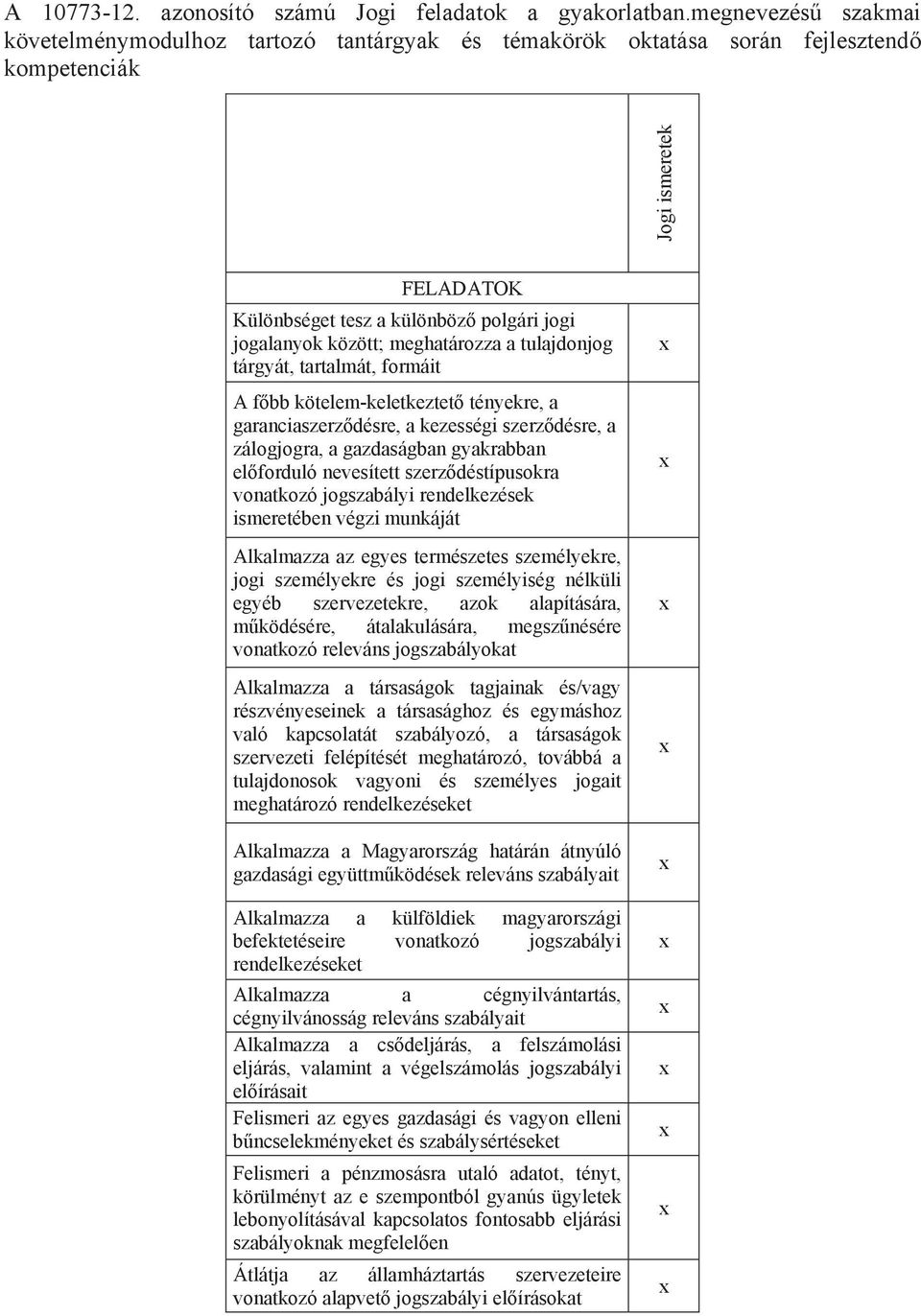 A 10773-12. azonosító számú Jogi feladatok a gyakorlatban.megnevezésű szakmai követelménymodulhoz tartozó tantárgyak és témakörök oktatása során fejlesztendő kompetenciák

| | Jogi ismeretek |
|---|---|
| FELADATOK | |
| Különbséget tesz a különböző polgári jogi jogalanyok között; meghatározza a tulajdonjog tárgyát, tartalmát, formáit | x |
| A főbb kötelem-keletkeztető tényekre, a garanciaszerződésre, a kezességi szerződésre, a zálogjogra, a gazdaságban gyakrabban előforduló nevesített szerződéstípusokra vonatkozó jogszabályi rendelkezések ismeretében végzi munkáját | x |
| Alkalmazza az egyes természetes személyekre, jogi személyekre és jogi személyiség nélküli egyéb szervezetekre, azok alapítására, működésére, átalakulására, megszűnésére vonatkozó releváns jogszabályokat | x |
| Alkalmazza a társaságok tagjainak és/vagy részvényeseinek a társasághoz és egymáshoz való kapcsolatát szabályozó, a társaságok szervezeti felépítését meghatározó, továbbá a tulajdonosok vagyoni és személyes jogait meghatározó rendelkezéseket | x |
| Alkalmazza a Magyarország határán átnyúló gazdasági együttműködések releváns szabályait | x |
| Alkalmazza a külföldiek magyarországi befektetéseire vonatkozó jogszabályi rendelkezéseket | x |
| Alkalmazza a cégnyilvántartás, cégnyilvánosság releváns szabályait | x |
| Alkalmazza a csődeljárás, a felszámolási eljárás, valamint a végelszámolás jogszabályi előírásait | x |
| Felismeri az egyes gazdasági és vagyon elleni bűncselekményeket és szabálysértéseket | x |
| Felismeri a pénzmosásra utaló adatot, tényt, körülményt az e szempontból gyanús ügyletek lebonyolításával kapcsolatos fontosabb eljárási szabályoknak megfelelően | x |
| Átlátja az államháztartás szervezeteire vonatkozó alapvető jogszabályi előírásokat | x |